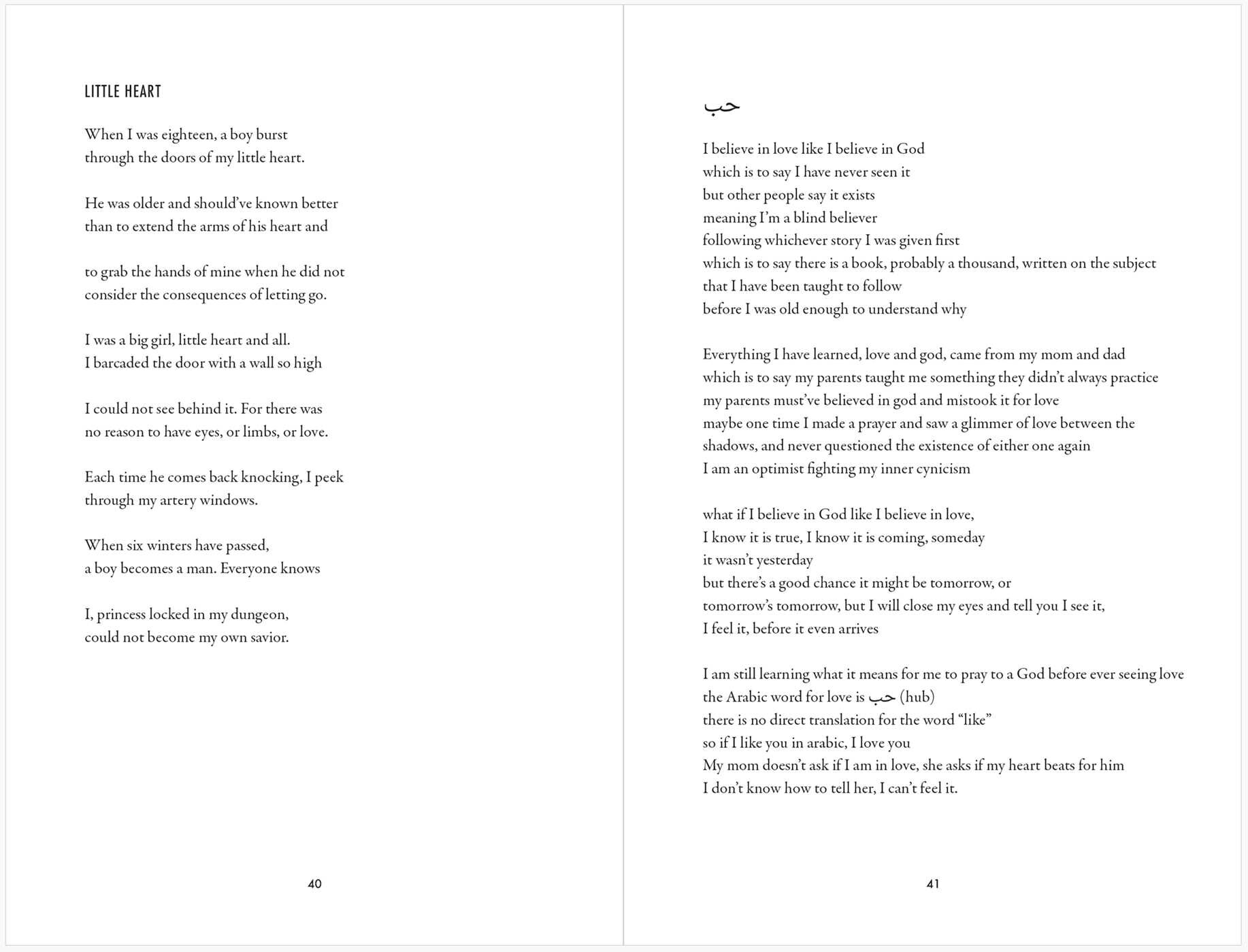 LITTLE HEART

When I was eighteen, a boy burst
through the doors of my little heart.

He was older and should've known better
than to extend the arms of his heart and

to grab the hands of mine when he did not
consider the consequences of letting go.

I was a big girl, little heart and all.
I barcaded the door with a wall so high

I could not see behind it. For there was
no reason to have eyes, or limbs, or love.

Each time he comes back knocking, I peek
through my artery windows.

When six winters have passed,
a boy becomes a man. Everyone knows

I, princess locked in my dungeon,
could not become my own savior.

40

حب

I believe in love like I believe in God
which is to say I have never seen it
but other people say it exists
meaning I'm a blind believer
following whichever story I was given first
which is to say there is a book, probably a thousand, written on the subject
that I have been taught to follow
before I was old enough to understand why

Everything I have learned, love and god, came from my mom and dad
which is to say my parents taught me something they didn't always practice
my parents must've believed in god and mistook it for love
maybe one time I made a prayer and saw a glimmer of love between the
shadows, and never questioned the existence of either one again
I am an optimist fighting my inner cynicism

what if I believe in God like I believe in love,
I know it is true, I know it is coming, someday
it wasn't yesterday
but there's a good chance it might be tomorrow, or
tomorrow's tomorrow, but I will close my eyes and tell you I see it,
I feel it, before it even arrives

I am still learning what it means for me to pray to a God before ever seeing love
the Arabic word for love is حب (hub)
there is no direct translation for the word "like"
so if I like you in arabic, I love you
My mom doesn't ask if I am in love, she asks if my heart beats for him
I don't know how to tell her, I can't feel it.

41